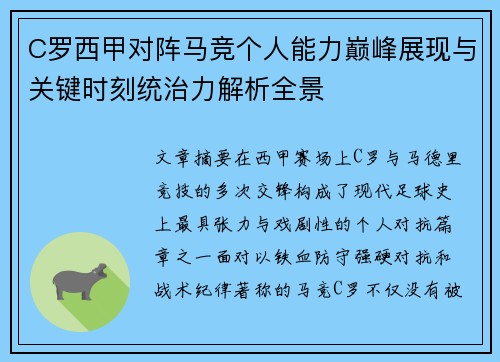 C罗西甲对阵马竞个人能力巅峰展现与关键时刻统治力解析全景

文章摘要在西甲赛场上C罗与马德里竞技的多次交锋构成了现代足球史上最具张力与戏剧性的个人对抗篇章之一面对以铁血防守强硬对抗和战术纪律著称的马竞C罗不仅没有被